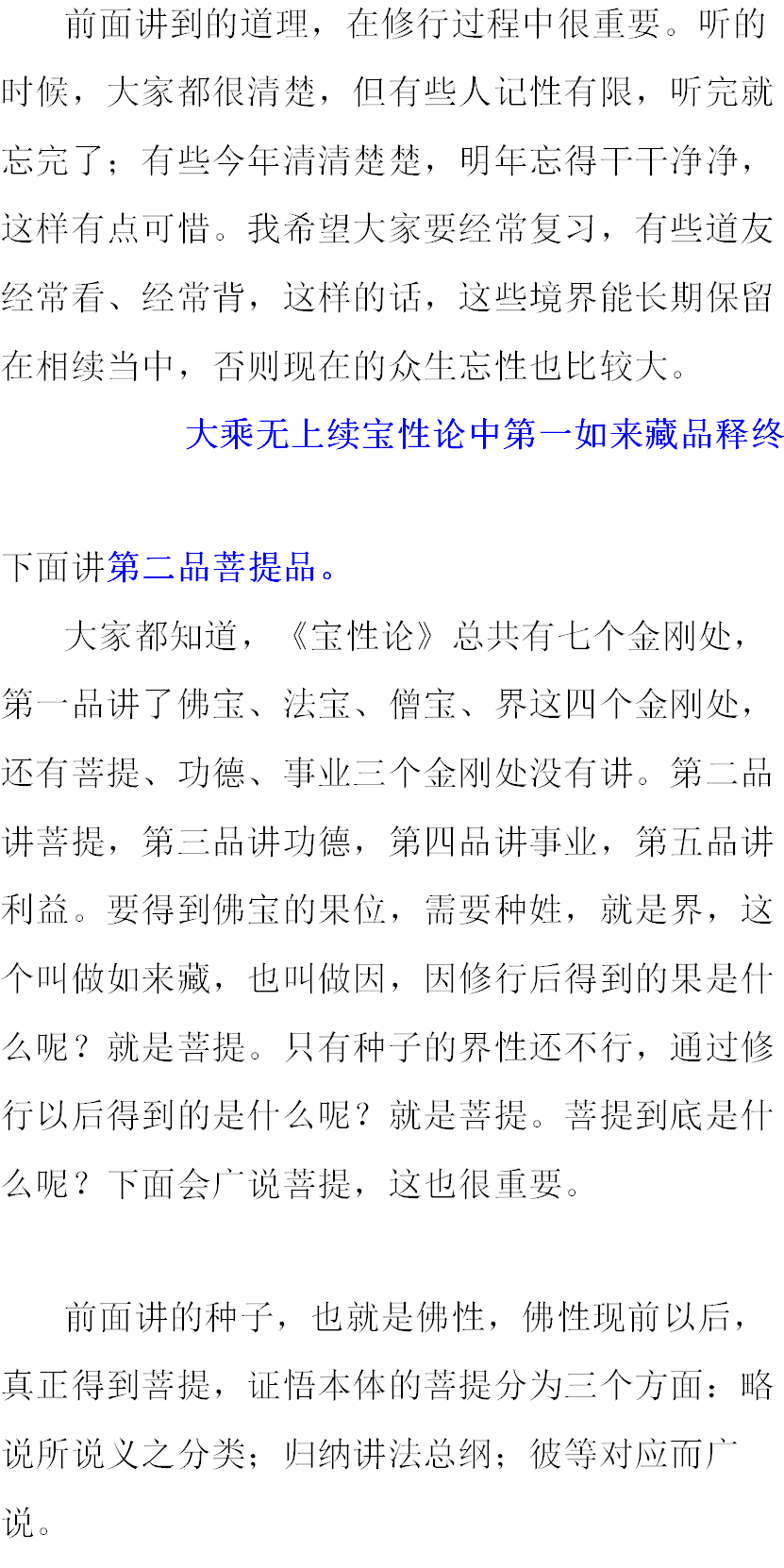 前面讲到的道理，在修行过程中很重要。听的时候，大家都很清楚，但有些人记性有限，听完就忘完了；有些今年清清楚楚，明年忘得干干净净，这样有点可惜。我希望大家要经常复习，有些道友经常看、经常背，这样的话，这些境界能长期保留在相续当中，否则现在的众生忘性也比较大。

大乘无上续宝性论中第一如来藏品释终

下面讲第二品菩提品。

大家都知道，《宝性论》总共有七个金刚处，第一品讲了佛宝、法宝、僧宝、界这四个金刚处，还有菩提、功德、事业三个金刚处没有讲。第二品讲菩提，第三品讲功德，第四品讲事业，第五品讲利益。要得到佛宝的果位，需要种姓，就是界，这个叫做如来藏，也叫做因，因修行后得到的果是什么呢？就是菩提。只有种子的界性还不行，通过修行以后得到的是什么呢？就是菩提。菩提到底是什么呢？下面会广说菩提，这也很重要。

前面讲的种子，也就是佛性，佛性现前以后，真正得到菩提，证悟本体的菩提分为三个方面：略说所说义之分类；归纳讲法总纲；彼等对应而广说。